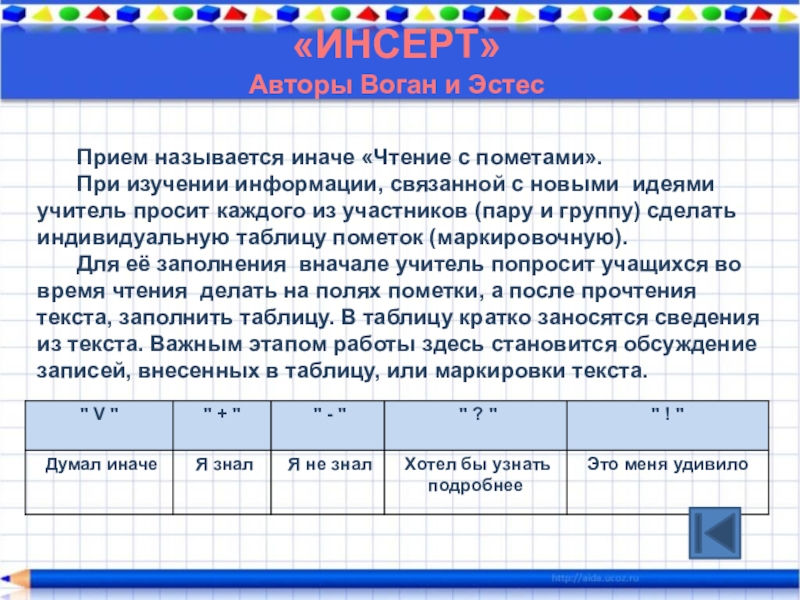 «ИНСЕРТ»
Авторы Воган и Эстес

Прием называется иначе «Чтение с пометами».

При изучении информации, связанной с новыми идеями учитель просит каждого из участников (пару и группу) сделать индивидуальную таблицу пометок (маркировочную).

Для её заполнения вначале учитель попросит учащихся во время чтения делать на полях пометки, а после прочтения текста, заполнить таблицу. В таблицу кратко заносятся сведения из текста. Важным этапом работы здесь становится обсуждение записей, внесенных в таблицу, или маркировки текста.

| " V " | " + " | " - " | " ? " | " ! " |
|---|---|---|---|---|
| Думал иначе | Я знал | Я не знал | Хотел бы узнать подробнее | Это меня удивило |

http://aida.ucoz.ru